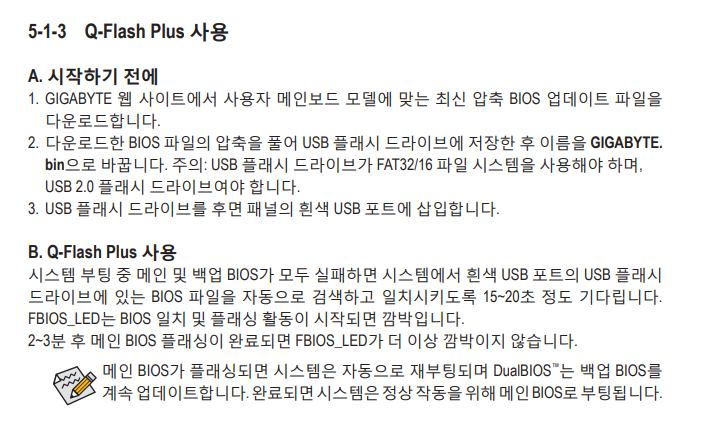 5-1-3 Q-Flash Plus 사용

A. 시작하기 전에
1. GIGABYTE 웹 사이트에서 사용자 메인보드 모델에 맞는 최신 압축 BIOS 업데이트 파일을 다운로드합니다.
2. 다운로드한 BIOS 파일의 압축을 풀어 USB 플래시 드라이브에 저장한 후 이름을 GIGABYTE.bin으로 바꿉니다. 주의: USB 플래시 드라이브가 FAT32/16 파일 시스템을 사용해야 하며, USB 2.0 플래시 드라이브여야 합니다.
3. USB 플래시 드라이브를 후면 패널의 흰색 USB 포트에 삽입합니다.

B. Q-Flash Plus 사용
시스템 부팅 중 메인 및 백업 BIOS가 모두 실패하면 시스템에서 흰색 USB 포트의 USB 플래시 드라이브에 있는 BIOS 파일을 자동으로 검색하고 일치시키도록 15~20초 정도 기다립니다. FBIOS_LED는 BIOS 일치 및 플래싱 활동이 시작되면 깜박입니다.
2~3분 후 메인 BIOS 플래싱이 완료되면 FBIOS_LED가 더 이상 깜박이지 않습니다.

메인 BIOS가 플래싱되면 시스템은 자동으로 재부팅되며 DualBIOS™는 백업 BIOS를 계속 업데이트합니다. 완료되면 시스템은 정상 작동을 위해 메인 BIOS로 부팅됩니다.